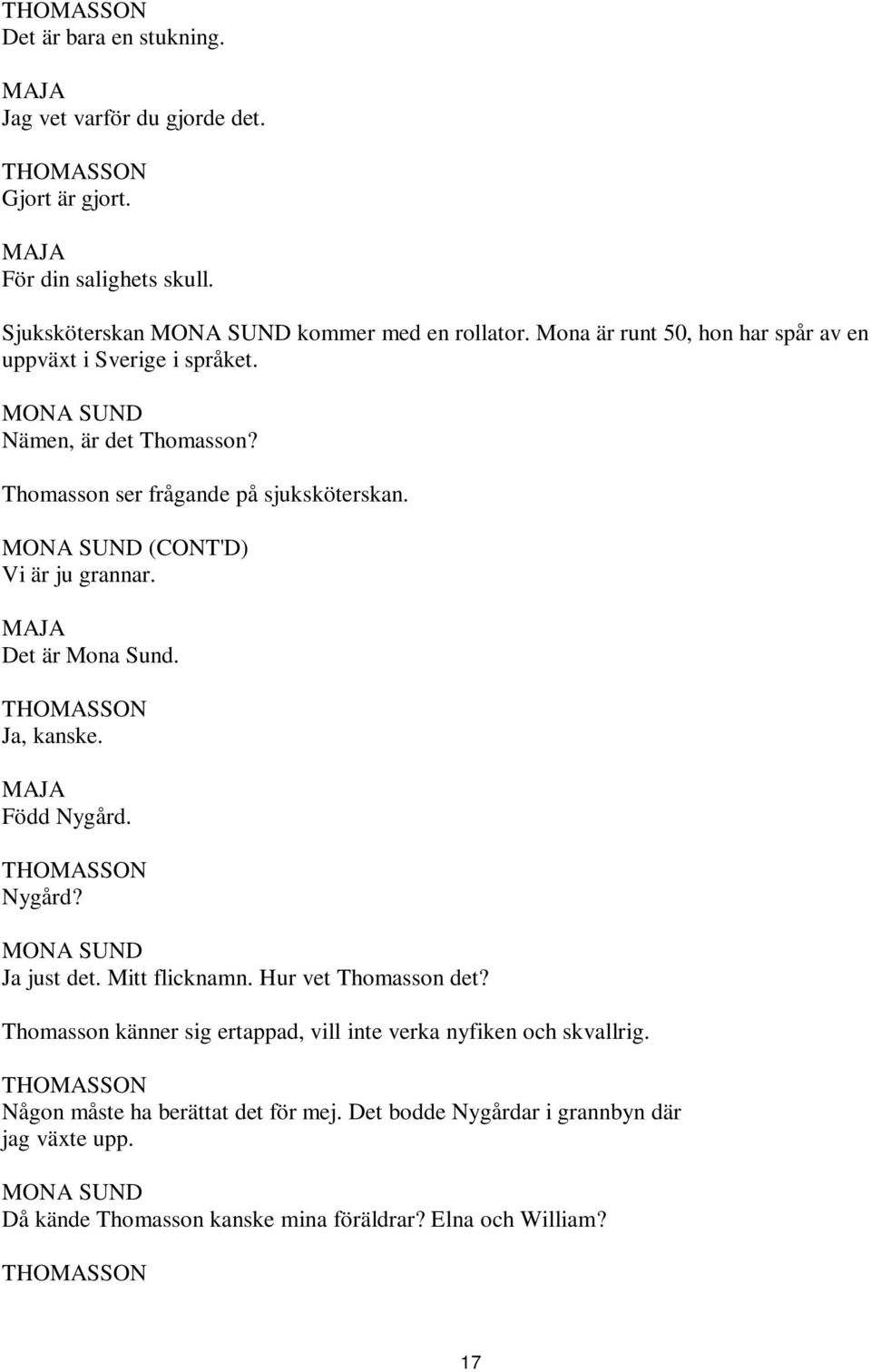 THOMASSON
Det är bara en stukning.

MAJA
Jag vet varför du gjorde det.

THOMASSON
Gjort är gjort.

MAJA
För din salighets skull.

Sjuksköterskan MONA SUND kommer med en rollator. Mona är runt 50, hon har spår av en uppväxt i Sverige i språket.

MONA SUND
Nämen, är det Thomasson?

Thomasson ser frågande på sjuksköterskan.

MONA SUND (CONT'D)
Vi är ju grannar.

MAJA
Det är Mona Sund.

THOMASSON
Ja, kanske.

MAJA
Född Nygård.

THOMASSON
Nygård?

MONA SUND
Ja just det. Mitt flicknamn. Hur vet Thomasson det?

Thomasson känner sig ertappad, vill inte verka nyfiken och skvallrig.

THOMASSON
Någon måste ha berättat det för mej. Det bodde Nygårdar i grannbyn där jag växte upp.

MONA SUND
Då kände Thomasson kanske mina föräldrar? Elna och William?

THOMASSON

17